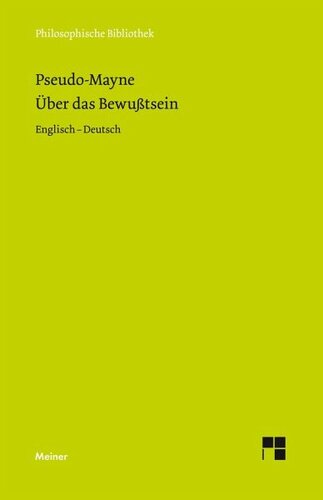 Philosophische Bibliothek

Pseudo-Mayne
Über das Bewußtsein

Englisch – Deutsch

Meiner